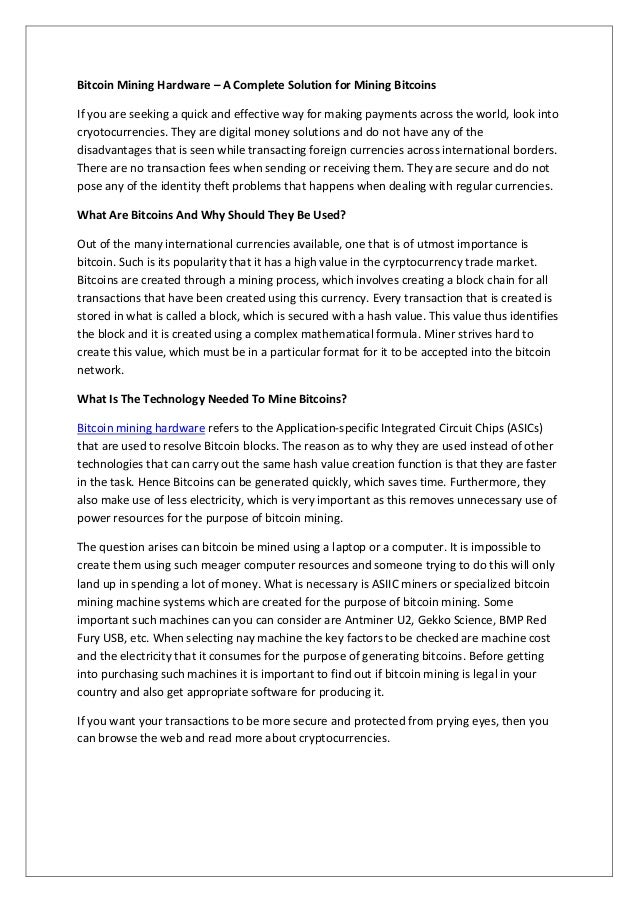 Bitcoin Mining Hardware – A Complete Solution for Mining Bitcoins

If you are seeking a quick and effective way for making payments across the world, look into cryotocurrencies. They are digital money solutions and do not have any of the disadvantages that is seen while transacting foreign currencies across international borders. There are no transaction fees when sending or receiving them. They are secure and do not pose any of the identity theft problems that happens when dealing with regular currencies.

What Are Bitcoins And Why Should They Be Used?

Out of the many international currencies available, one that is of utmost importance is bitcoin. Such is its popularity that it has a high value in the cyrptocurrency trade market. Bitcoins are created through a mining process, which involves creating a block chain for all transactions that have been created using this currency. Every transaction that is created is stored in what is called a block, which is secured with a hash value. This value thus identifies the block and it is created using a complex mathematical formula. Miner strives hard to create this value, which must be in a particular format for it to be accepted into the bitcoin network.

What Is The Technology Needed To Mine Bitcoins?

Bitcoin mining hardware refers to the Application-specific Integrated Circuit Chips (ASICs) that are used to resolve Bitcoin blocks. The reason as to why they are used instead of other technologies that can carry out the same hash value creation function is that they are faster in the task. Hence Bitcoins can be generated quickly, which saves time. Furthermore, they also make use of less electricity, which is very important as this removes unnecessary use of power resources for the purpose of bitcoin mining.

The question arises can bitcoin be mined using a laptop or a computer. It is impossible to create them using such meager computer resources and someone trying to do this will only land up in spending a lot of money. What is necessary is ASIIC miners or specialized bitcoin mining machine systems which are created for the purpose of bitcoin mining. Some important such machines can you can consider are Antminer U2, Gekko Science, BMP Red Fury USB, etc. When selecting nay machine the key factors to be checked are machine cost and the electricity that it consumes for the purpose of generating bitcoins. Before getting into purchasing such machines it is important to find out if bitcoin mining is legal in your country and also get appropriate software for producing it.

If you want your transactions to be more secure and protected from prying eyes, then you can browse the web and read more about cryptocurrencies.